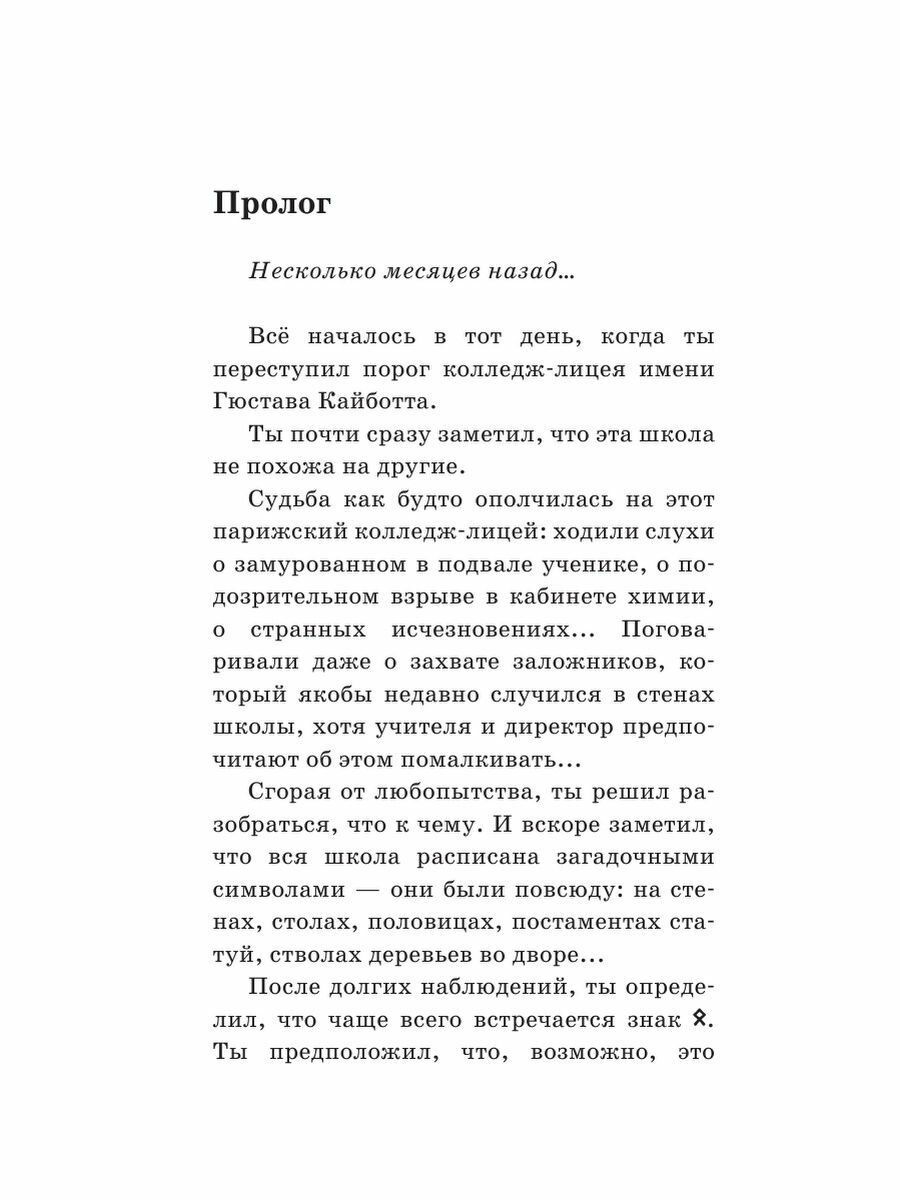 Пролог

Несколько месяцев назад...

Всё началось в тот день, когда ты переступил порог колледж-лицея имени Гюстава Кайботта.

Ты почти сразу заметил, что эта школа не похожа на другие.

Судьба как будто ополчилась на этот парижский колледж-лицей: ходили слухи о замурованном в подвале ученике, о подозрительном взрыве в кабинете химии, о странных исчезновениях... Поговаривали даже о захвате заложников, который якобы недавно случился в стенах школы, хотя учителя и директор предпочитают об этом помалкивать...

Сгорая от любопытства, ты решил разобраться, что к чему. И вскоре заметил, что вся школа расписана загадочными символами — они были повсюду: на стенах, столах, половицах, постаментах статуй, стволах деревьев во дворе...

После долгих наблюдений, ты определил, что чаще всего встречается знак ᛟ. Ты предположил, что, возможно, это